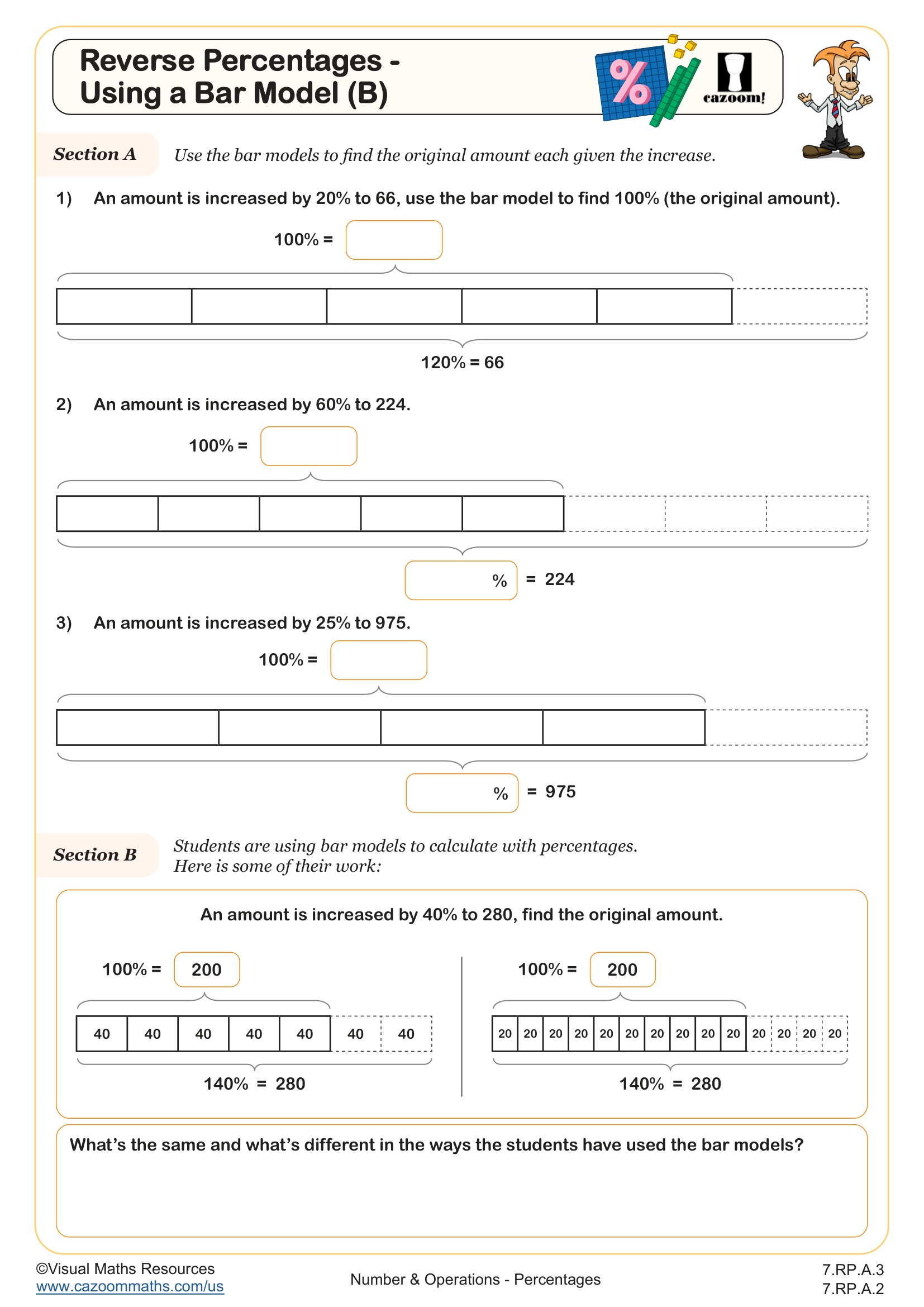 Reverse Percentages - Using a Bar Model (B)

%

cazoom!

Section A Use the bar models to find the original amount each given the increase.

1) An amount is increased by 20% to 66, use the bar model to find 100% (the original amount).

100% =

120% = 66

2) An amount is increased by 60% to 224.

100% =

% = 224

3) An amount is increased by 25% to 975.

100% =

% = 975

Section B Students are using bar models to calculate with percentages. Here is some of their work:

An amount is increased by 40% to 280, find the original amount.

100% = 200

| 40 | 40 | 40 | 40 | 40 | 40 | 40 |
|---|---|---|---|---|---|---|

140% = 280

100% = 200

| 20 | 20 | 20 | 20 | 20 | 20 | 20 | 20 | 20 | 20 | 20 | 20 | 20 | 20 |
|---|---|---|---|---|---|---|---|---|---|---|---|---|---|

140% = 280

What's the same and what's different in the ways the students have used the bar models?

©Visual Maths Resources
www.cazoommaths.com/us

Number & Operations - Percentages

7.RP.A.3
7.RP.A.2